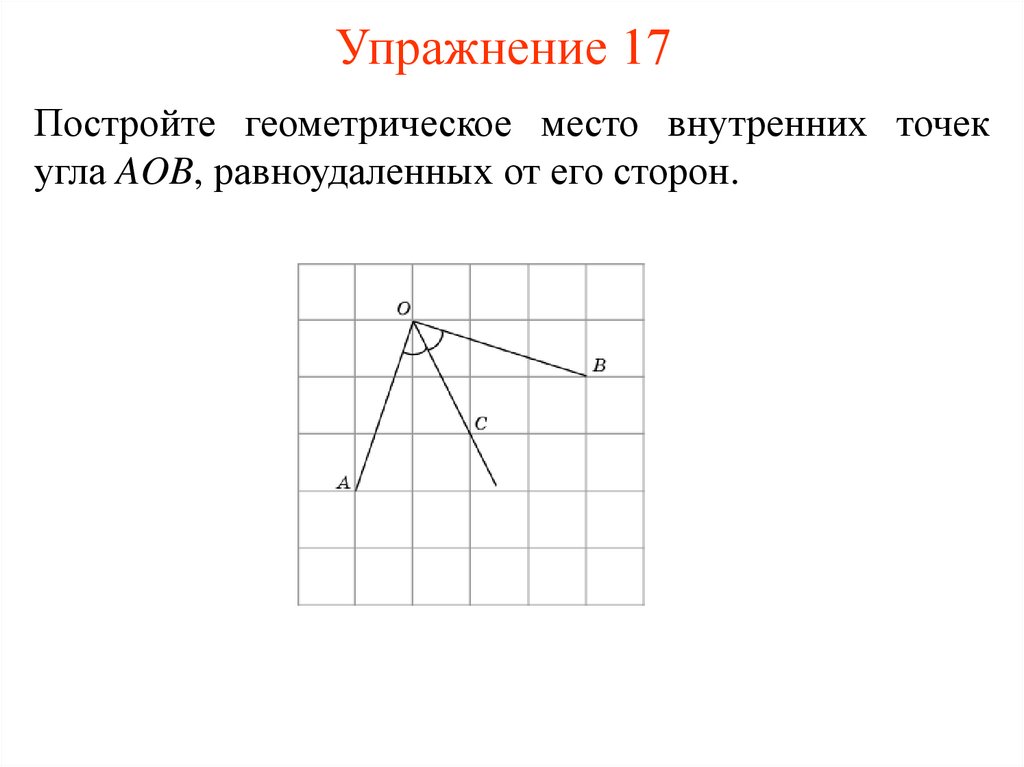 Упражнение 17

Постройте геометрическое место внутренних точек угла $AOB$, равноудаленных от его сторон.

O

B

C

A